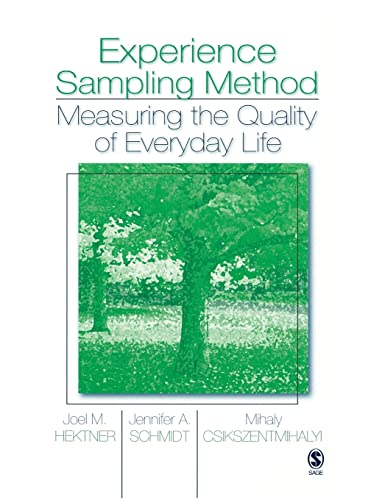 Experience Sampling Method

Measuring the Quality of Everyday Life

Joel M. HEKTNER

Jennifer A. SCHMIDT

Mihaly CSIKSZENTMIHALYI

S SAGE